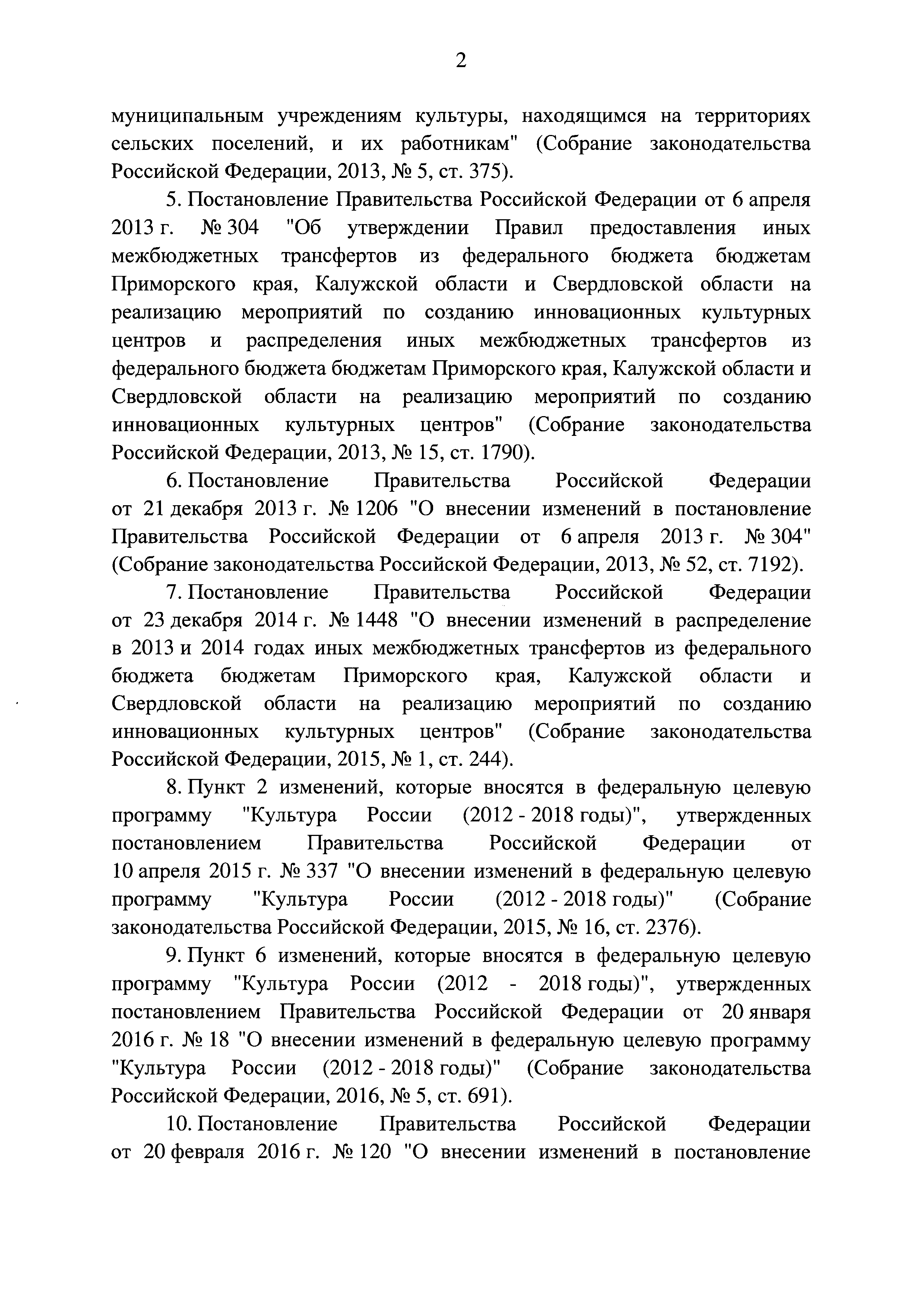 2

муниципальным учреждениям культуры, находящимся на территориях сельских поселений, и их работникам" (Собрание законодательства Российской Федерации, 2013, № 5, ст. 375).

5. Постановление Правительства Российской Федерации от 6 апреля 2013 г. № 304 "Об утверждении Правил предоставления иных межбюджетных трансфертов из федерального бюджета бюджетам Приморского края, Калужской области и Свердловской области на реализацию мероприятий по созданию инновационных культурных центров и распределения иных межбюджетных трансфертов из федерального бюджета бюджетам Приморского края, Калужской области и Свердловской области на реализацию мероприятий по созданию инновационных культурных центров" (Собрание законодательства Российской Федерации, 2013, № 15, ст. 1790).

6. Постановление Правительства Российской Федерации от 21 декабря 2013 г. № 1206 "О внесении изменений в постановление Правительства Российской Федерации от 6 апреля 2013 г. № 304" (Собрание законодательства Российской Федерации, 2013, № 52, ст. 7192).

7. Постановление Правительства Российской Федерации от 23 декабря 2014 г. № 1448 "О внесении изменений в распределение в 2013 и 2014 годах иных межбюджетных трансфертов из федерального бюджета бюджетам Приморского края, Калужской области и Свердловской области на реализацию мероприятий по созданию инновационных культурных центров" (Собрание законодательства Российской Федерации, 2015, № 1, ст. 244).

8. Пункт 2 изменений, которые вносятся в федеральную целевую программу "Культура России (2012 - 2018 годы)", утвержденных постановлением Правительства Российской Федерации от 10 апреля 2015 г. № 337 "О внесении изменений в федеральную целевую программу "Культура России (2012 - 2018 годы)" (Собрание законодательства Российской Федерации, 2015, № 16, ст. 2376).

9. Пункт 6 изменений, которые вносятся в федеральную целевую программу "Культура России (2012 - 2018 годы)", утвержденных постановлением Правительства Российской Федерации от 20 января 2016 г. № 18 "О внесении изменений в федеральную целевую программу "Культура России (2012 - 2018 годы)" (Собрание законодательства Российской Федерации, 2016, № 5, ст. 691).

10. Постановление Правительства Российской Федерации от 20 февраля 2016 г. № 120 "О внесении изменений в постановление